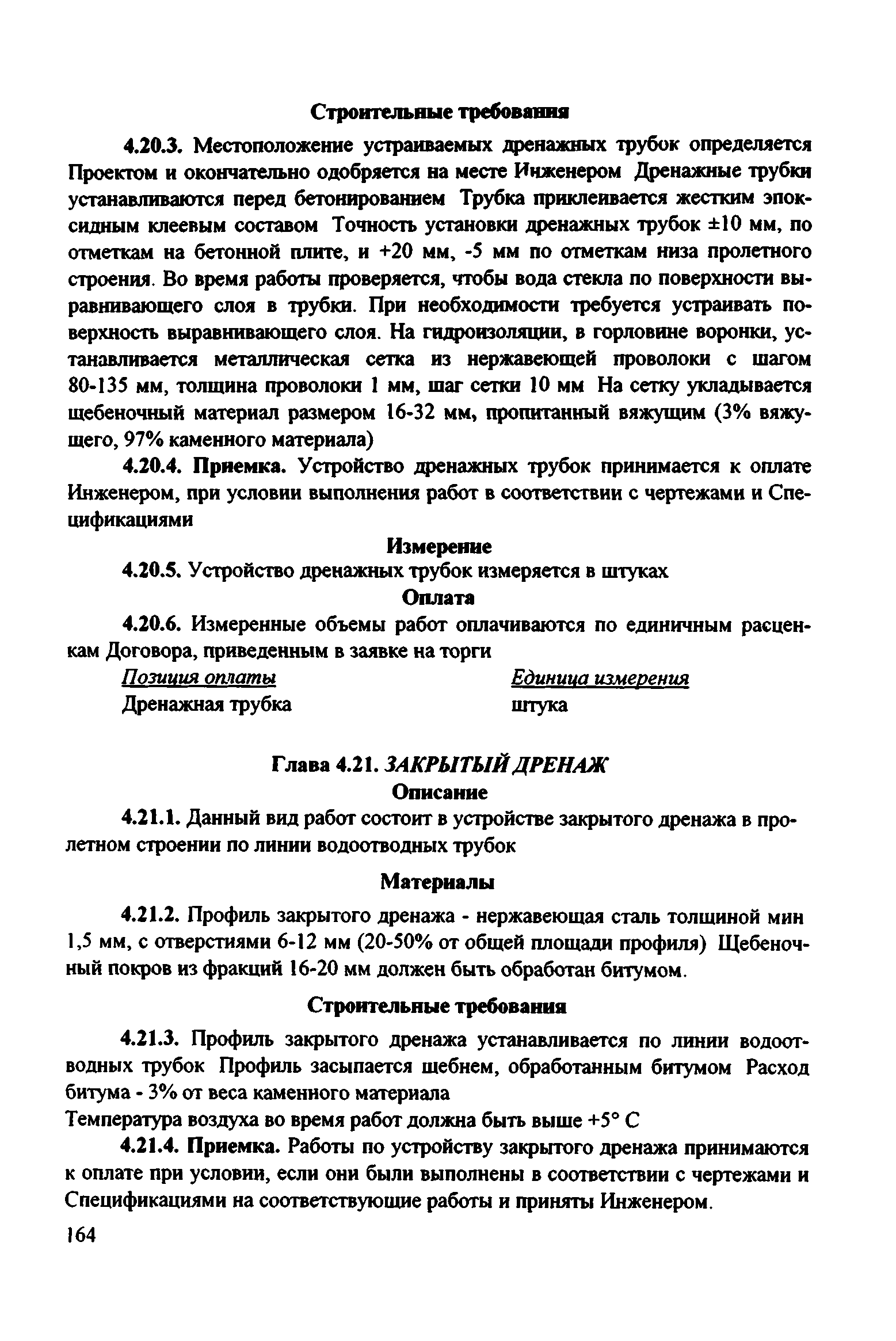 Строительные требования

4.20.3. Местоположение устраиваемых дренажных трубок определяется Проектом и окончательно одобряется на месте Инженером Дренажные трубки устанавливаются перед бетонированием Трубка приклеивается жестким эпоксидным клеевым составом Точность установки дренажных трубок ±10 мм, по отметкам на бетонной плите, и +20 мм, -5 мм по отметкам низа пролетного строения. Во время работы проверяется, чтобы вода стекла по поверхности выравнивающего слоя в трубки. При необходимости требуется устраивать поверхность выравнивающего слоя. На гидроизоляции, в горловине воронки, устанавливается металлическая сетка из нержавеющей проволоки с шагом 80-135 мм, толщина проволоки 1 мм, шаг сетки 10 мм На сетку укладывается щебеночный материал размером 16-32 мм, пропитанный вяжущим (3% вяжущего, 97% каменного материала)

4.20.4. Приемка. Устройство дренажных трубок принимается к оплате Инженером, при условии выполнения работ в соответствии с чертежами и Спецификациями

Измерение

4.20.5. Устройство дренажных трубок измеряется в штуках

Оплата

4.20.6. Измеренные объемы работ оплачиваются по единичным расценкам Договора, приведенным в заявке на торги

| Позиция оплаты | Единица измерения |
|---|---|
| Дренажная трубка | штука |

Глава 4.21. ЗАКРЫТЫЙ ДРЕНАЖ

Описание

4.21.1. Данный вид работ состоит в устройстве закрытого дренажа в пролетном строении по линии водоотводных трубок

Материалы

4.21.2. Профиль закрытого дренажа - нержавеющая сталь толщиной мин 1,5 мм, с отверстиями 6-12 мм (20-50% от общей площади профиля) Щебеночный покров из фракций 16-20 мм должен быть обработан битумом.

Строительные требования

4.21.3. Профиль закрытого дренажа устанавливается по линии водоотводных трубок Профиль засыпается щебнем, обработанным битумом Расход битума - 3% от веса каменного материала

Температура воздуха во время работ должна быть выше +5° С

4.21.4. Приемка. Работы по устройству закрытого дренажа принимаются к оплате при условии, если они были выполнены в соответствии с чертежами и Спецификациями на соответствующие работы и приняты Инженером.

164